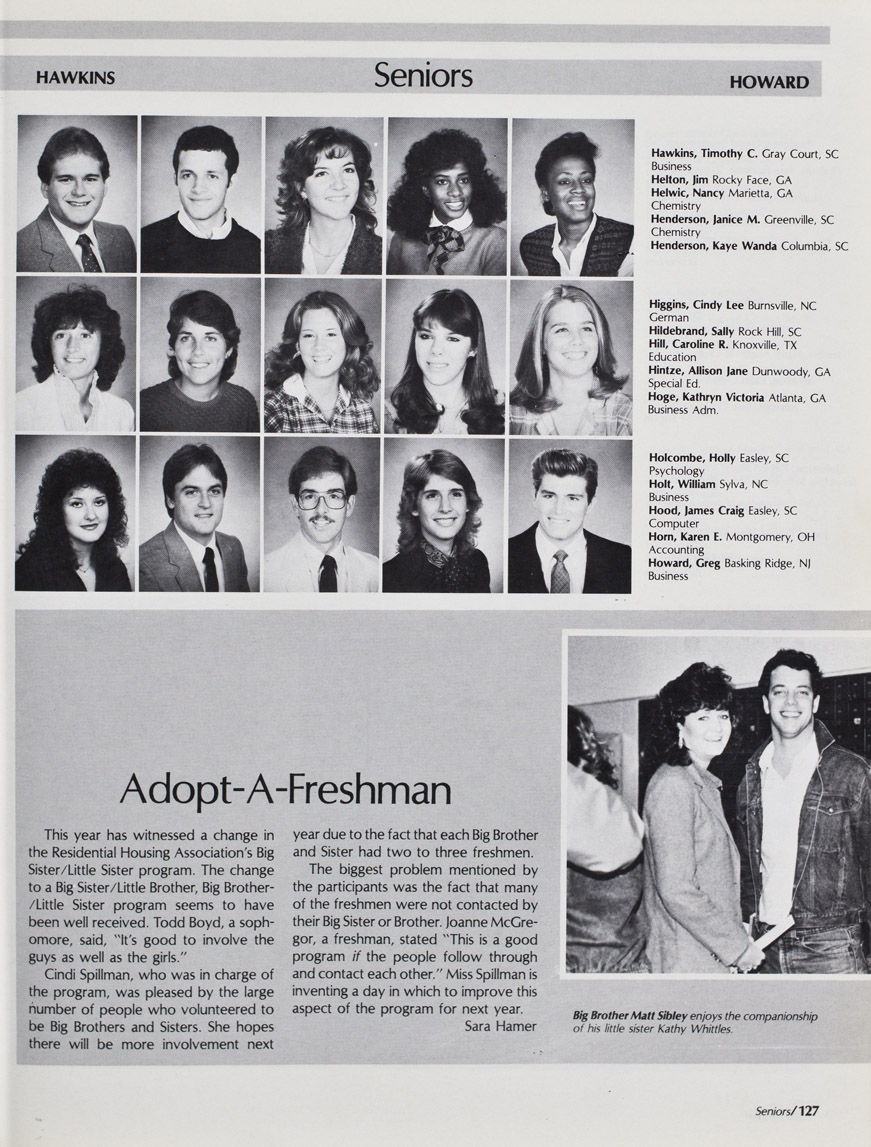 HAWKINS Seniors HOWARD

Hawkins, Timothy C. Gray Court, SC
Business
Helton, Jim Rocky Face, GA
Helwic, Nancy Marietta, GA
Chemistry
Henderson, Janice M. Greenville, SC
Chemistry
Henderson, Kaye Wanda Columbia, SC

Higgins, Cindy Lee Burnsville, NC
German
Hildebrand, Sally Rock Hill, SC
Hill, Caroline R. Knoxville, TX
Education
Hintze, Allison Jane Dunwoody, GA
Special Ed.
Hoge, Kathryn Victoria Atlanta, GA
Business Adm.

Holcombe, Holly Easley, SC
Psychology
Holt, William Sylva, NC
Business
Hood, James Craig Easley, SC
Computer
Horn, Karen E. Montgomery, OH
Accounting
Howard, Greg Basking Ridge, NJ
Business

Adopt-A-Freshman

This year has witnessed a change in the Residential Housing Association's Big Sister/Little Sister program. The change to a Big Sister/Little Brother, Big Brother-/Little Sister program seems to have been well received. Todd Boyd, a sophomore, said, "It's good to involve the guys as well as the girls."

Cindi Spillman, who was in charge of the program, was pleased by the large number of people who volunteered to be Big Brothers and Sisters. She hopes there will be more involvement next year due to the fact that each Big Brother and Sister had two to three freshmen.

The biggest problem mentioned by the participants was the fact that many of the freshmen were not contacted by their Big Sister or Brother. Joanne McGregor, a freshman, stated "This is a good program if the people follow through and contact each other." Miss Spillman is inventing a day in which to improve this aspect of the program for next year.

Sara Hamer

Big Brother Matt Sibley enjoys the companionship of his little sister Kathy Whittles.

Seniors/127